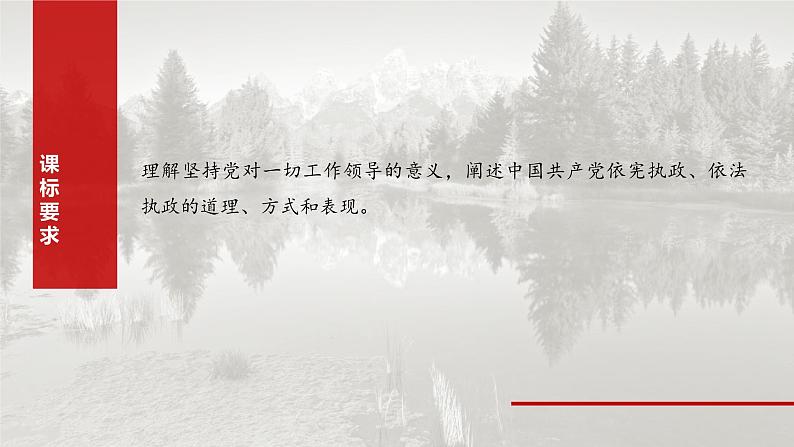 课标要求

理解坚持党对一切工作领导的意义，阐述中国共产党依宪执政、依法执政的道理、方式和表现。